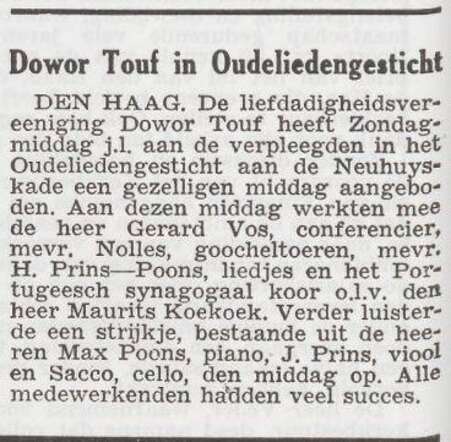 Dowor Touf in Oudeliedengesticht

DEN HAAG. De liefdadigheidsvereeniging Dowor Touf heeft Zondagmiddag j.l. aan de verpleegden in het Oudeliedengesticht aan de Neuhuyskade een gezelligen middag aangeboden. Aan dezen middag werkten mee de heer Gerard Vos, conferencier, mevr. Nolles, goocheltoeren, mevr. H. Prins—Poons, liedjes en het Portugeesch synagogaal koor o.l.v. den heer Maurits Koekoek. Verder luisterde een strijkje, bestaande uit de heeren Max Poons, piano, J. Prins, viool en Sacco, cello, den middag op. Alle medewerkenden hadden veel succes.